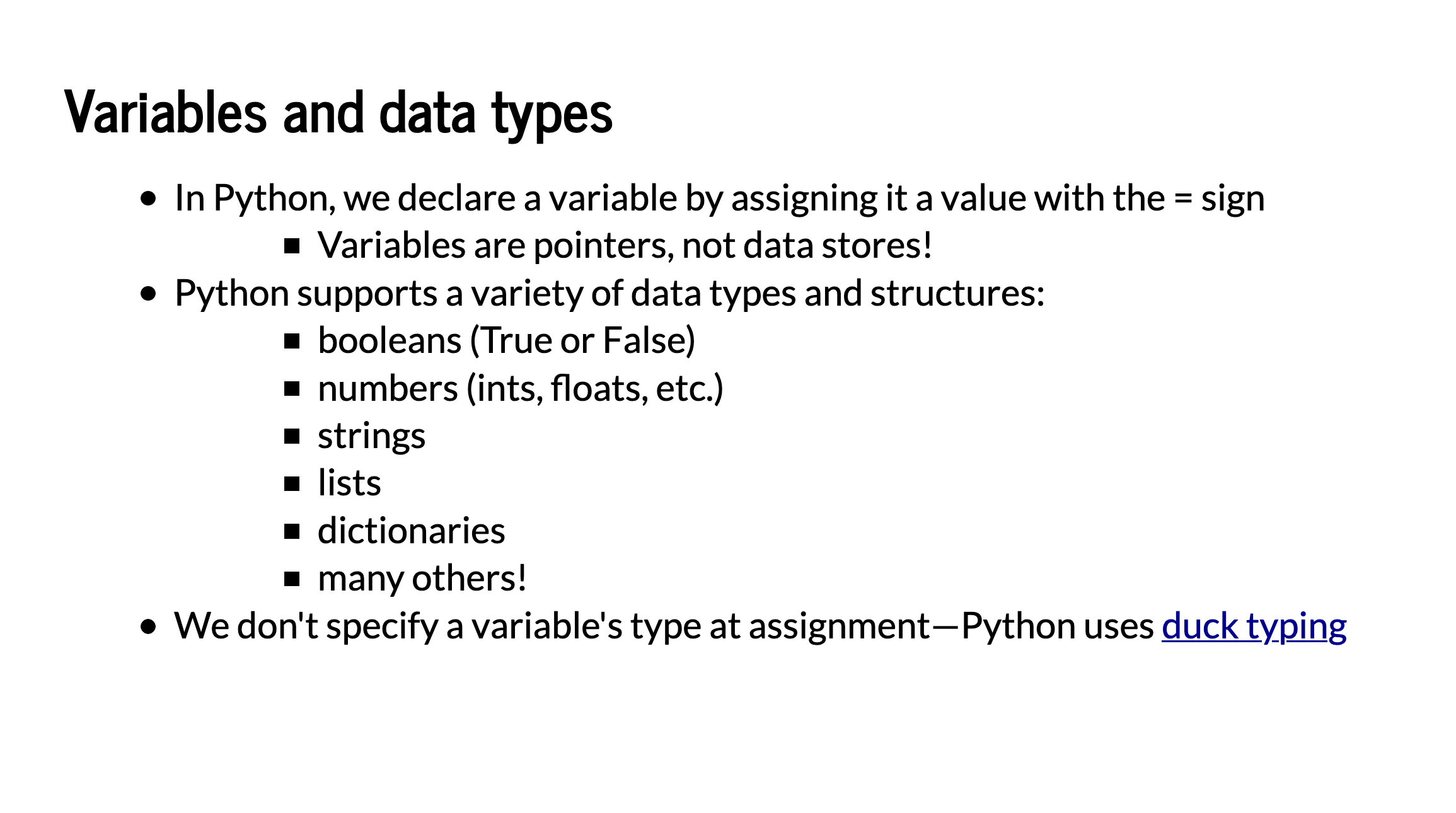 Variables and data types

- In Python, we declare a variable by assigning it a value with the = sign
  - Variables are pointers, not data stores!
- Python supports a variety of data types and structures:
  - booleans (True or False)
  - numbers (ints, floats, etc.)
  - strings
  - lists
  - dictionaries
  - many others!
- We don't specify a variable's type at assignment—Python uses duck typing